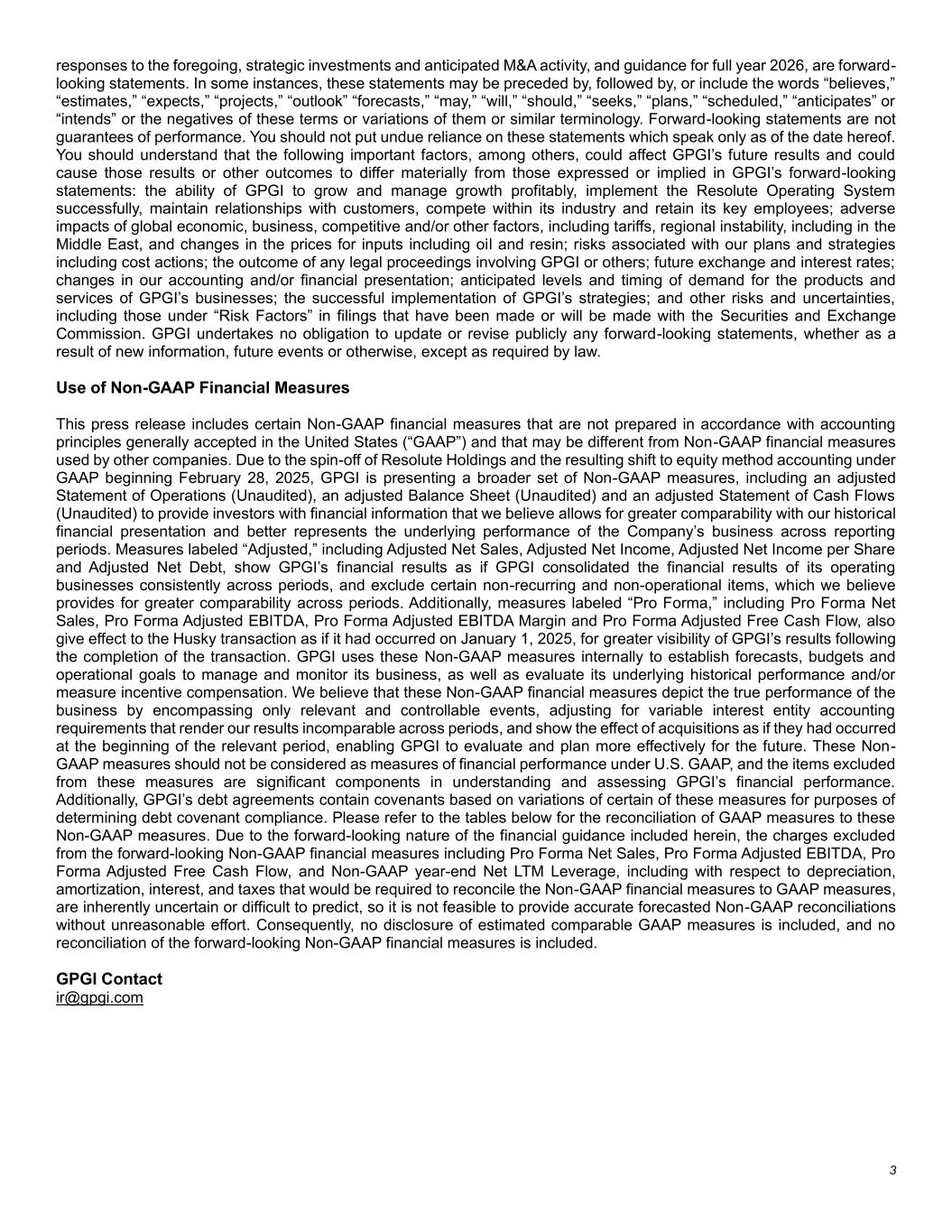 responses to the foregoing, strategic investments and anticipated M&A activity, and guidance for full year 2026, are forward-looking statements. In some instances, these statements may be preceded by, followed by, or include the words “believes,” “estimates,” “expects,” “projects,” “outlook” “forecasts,” “may,” “will,” “should,” “seeks,” “plans,” “scheduled,” “anticipates” or “intends” or the negatives of these terms or variations of them or similar terminology. Forward-looking statements are not guarantees of performance. You should not put undue reliance on these statements which speak only as of the date hereof. You should understand that the following important factors, among others, could affect GPGI’s future results and could cause those results or other outcomes to differ materially from those expressed or implied in GPGI’s forward-looking statements: the ability of GPGI to grow and manage growth profitably, implement the Resolute Operating System successfully, maintain relationships with customers, compete within its industry and retain its key employees; adverse impacts of global economic, business, competitive and/or other factors, including tariffs, regional instability, including in the Middle East, and changes in the prices for inputs including oil and resin; risks associated with our plans and strategies including cost actions; the outcome of any legal proceedings involving GPGI or others; future exchange and interest rates; changes in our accounting and/or financial presentation; anticipated levels and timing of demand for the products and services of GPGI’s businesses; the successful implementation of GPGI’s strategies; and other risks and uncertainties, including those under “Risk Factors” in filings that have been made or will be made with the Securities and Exchange Commission. GPGI undertakes no obligation to update or revise publicly any forward-looking statements, whether as a result of new information, future events or otherwise, except as required by law.

Use of Non-GAAP Financial Measures

This press release includes certain Non-GAAP financial measures that are not prepared in accordance with accounting principles generally accepted in the United States (“GAAP”) and that may be different from Non-GAAP financial measures used by other companies. Due to the spin-off of Resolute Holdings and the resulting shift to equity method accounting under GAAP beginning February 28, 2025, GPGI is presenting a broader set of Non-GAAP measures, including an adjusted Statement of Operations (Unaudited), an adjusted Balance Sheet (Unaudited) and an adjusted Statement of Cash Flows (Unaudited) to provide investors with financial information that we believe allows for greater comparability with our historical financial presentation and better represents the underlying performance of the Company’s business across reporting periods. Measures labeled “Adjusted,” including Adjusted Net Sales, Adjusted Net Income, Adjusted Net Income per Share and Adjusted Net Debt, show GPGI’s financial results as if GPGI consolidated the financial results of its operating businesses consistently across periods, and exclude certain non-recurring and non-operational items, which we believe provides for greater comparability across periods. Additionally, measures labeled “Pro Forma,” including Pro Forma Net Sales, Pro Forma Adjusted EBITDA, Pro Forma Adjusted EBITDA Margin and Pro Forma Adjusted Free Cash Flow, also give effect to the Husky transaction as if it had occurred on January 1, 2025, for greater visibility of GPGI’s results following the completion of the transaction. GPGI uses these Non-GAAP measures internally to establish forecasts, budgets and operational goals to manage and monitor its business, as well as evaluate its underlying historical performance and/or measure incentive compensation. We believe that these Non-GAAP financial measures depict the true performance of the business by encompassing only relevant and controllable events, adjusting for variable interest entity accounting requirements that render our results incomparable across periods, and show the effect of acquisitions as if they had occurred at the beginning of the relevant period, enabling GPGI to evaluate and plan more effectively for the future. These Non-GAAP measures should not be considered as measures of financial performance under U.S. GAAP, and the items excluded from these measures are significant components in understanding and assessing GPGI’s financial performance. Additionally, GPGI’s debt agreements contain covenants based on variations of certain of these measures for purposes of determining debt covenant compliance. Please refer to the tables below for the reconciliation of GAAP measures to these Non-GAAP measures. Due to the forward-looking nature of the financial guidance included herein, the charges excluded from the forward-looking Non-GAAP financial measures including Pro Forma Net Sales, Pro Forma Adjusted EBITDA, Pro Forma Adjusted Free Cash Flow, and Non-GAAP year-end Net LTM Leverage, including with respect to depreciation, amortization, interest, and taxes that would be required to reconcile the Non-GAAP financial measures to GAAP measures, are inherently uncertain or difficult to predict, so it is not feasible to provide accurate forecasted Non-GAAP reconciliations without unreasonable effort. Consequently, no disclosure of estimated comparable GAAP measures is included, and no reconciliation of the forward-looking Non-GAAP financial measures is included.

GPGI Contact
ir@gpgi.com

3